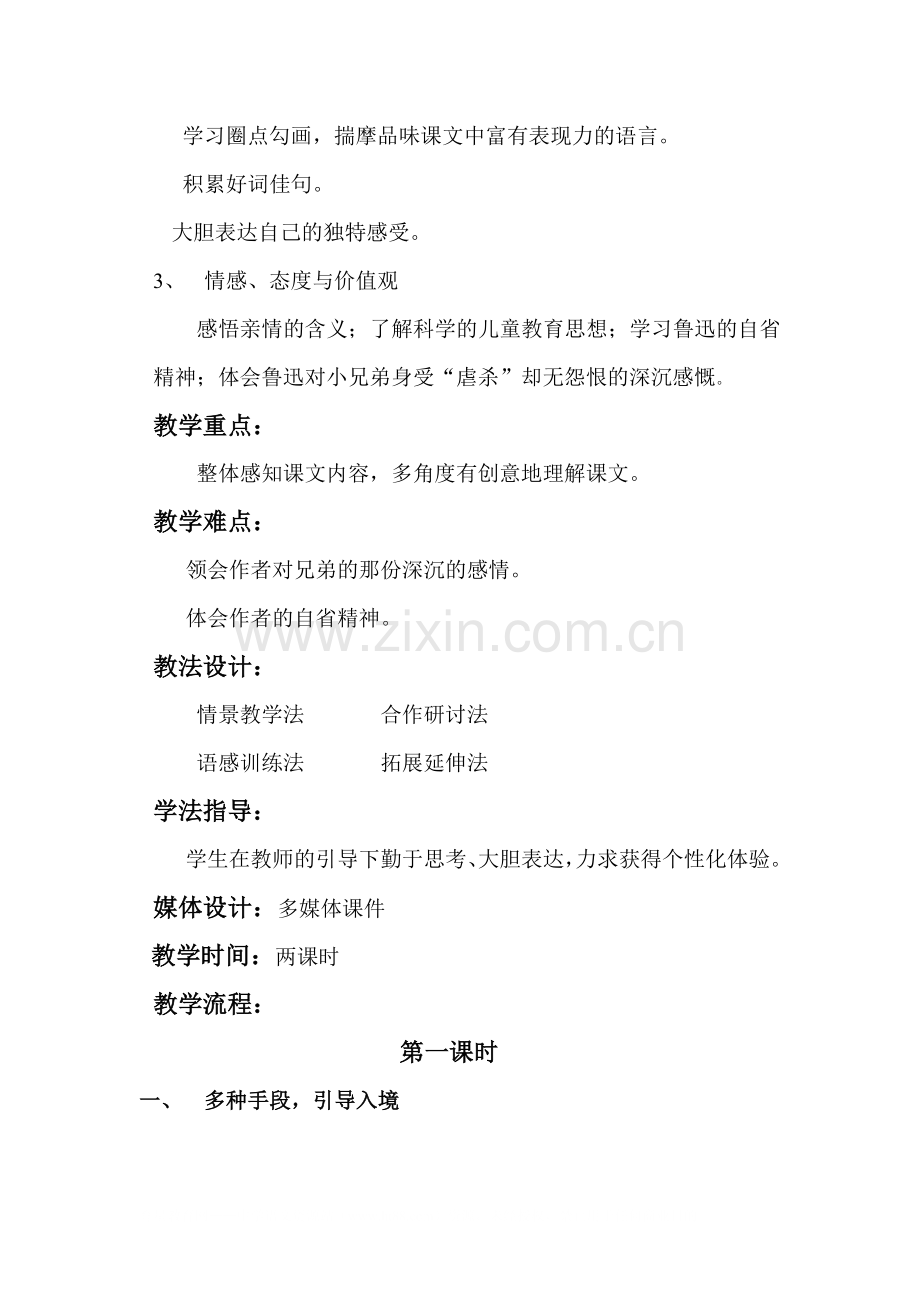 学习圈点勾画，揣摩品味课文中富有表现力的语言。

积累好词佳句。

大胆表达自己的独特感受。

3、 情感、态度与价值观

感悟亲情的含义；了解科学的儿童教育思想；学习鲁迅的自省精神；体会鲁迅对小兄弟身受“虐杀”却无怨恨的深沉感慨。

教学重点：

整体感知课文内容，多角度有创意地理解课文。

教学难点：

领会作者对兄弟的那份深沉的感情。

体会作者的自省精神。

www.zixin.com.cn

教法设计：

情景教学法 合作研讨法

语感训练法 拓展延伸法

学法指导：

学生在教师的引导下勤于思考、大胆表达，力求获得个性化体验。

媒体设计：多媒体课件

教学时间：两课时

教学流程：

第一课时

一、 多种手段，引导入境